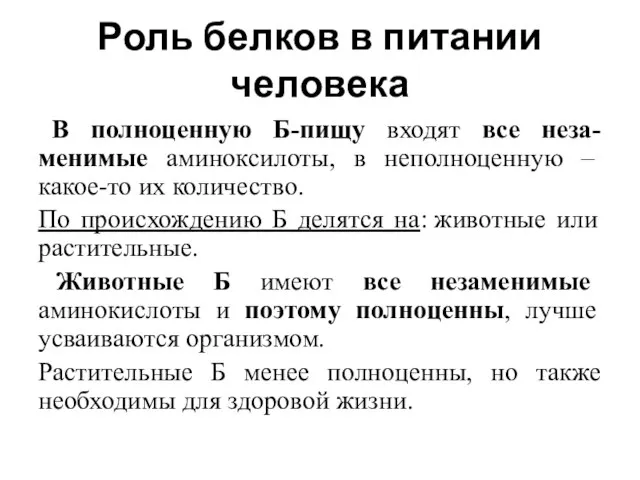 Роль белков в питании человека

В полноценную Б-пищу входят все незаменимые аминоксилоты, в неполноценную – какое-то их количество.

По происхождению Б делятся на: животные или растительные.

Животные Б имеют все незаменимые аминокислоты и поэтому полноценны, лучше усваиваются организмом.

Растительные Б менее полноценны, но также необходимы для здоровой жизни.